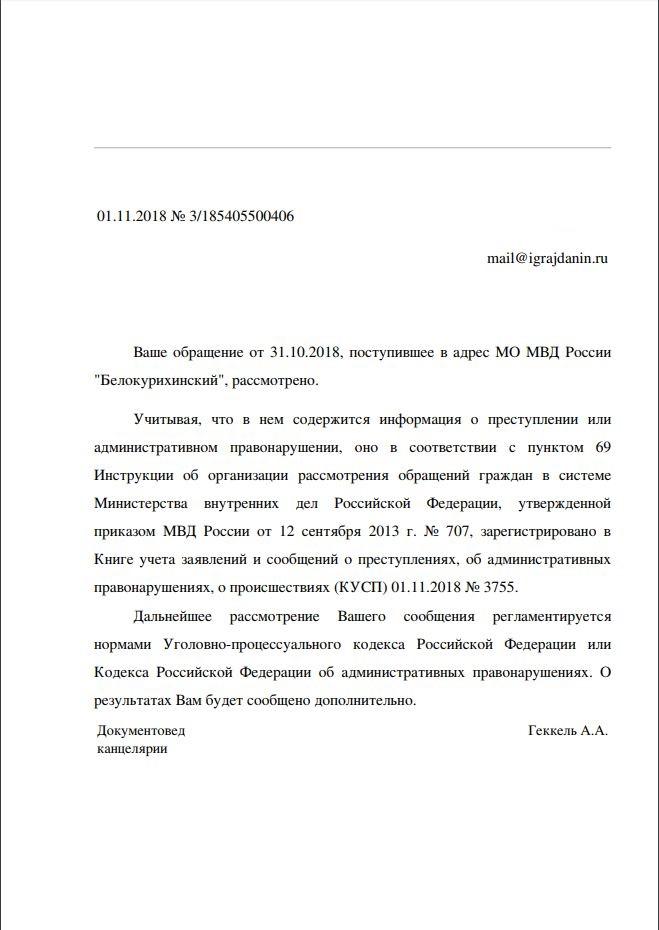 01.11.2018 № 3/185405500406

mail@igrajdanin.ru

Ваше обращение от 31.10.2018, поступившее в адрес МО МВД России "Белокурихинский", рассмотрено.

Учитывая, что в нем содержится информация о преступлении или административном правонарушении, оно в соответствии с пунктом 69 Инструкции об организации рассмотрения обращений граждан в системе Министерства внутренних дел Российской Федерации, утвержденной приказом МВД России от 12 сентября 2013 г. № 707, зарегистрировано в Книге учета заявлений и сообщений о преступлениях, об административных правонарушениях, о происшествиях (КУСП) 01.11.2018 № 3755.

Дальнейшее рассмотрение Вашего сообщения регламентируется нормами Уголовно-процессуального кодекса Российской Федерации или Кодекса Российской Федерации об административных правонарушениях. О результатах Вам будет сообщено дополнительно.

Документовед канцелярии

Геккель А.А.